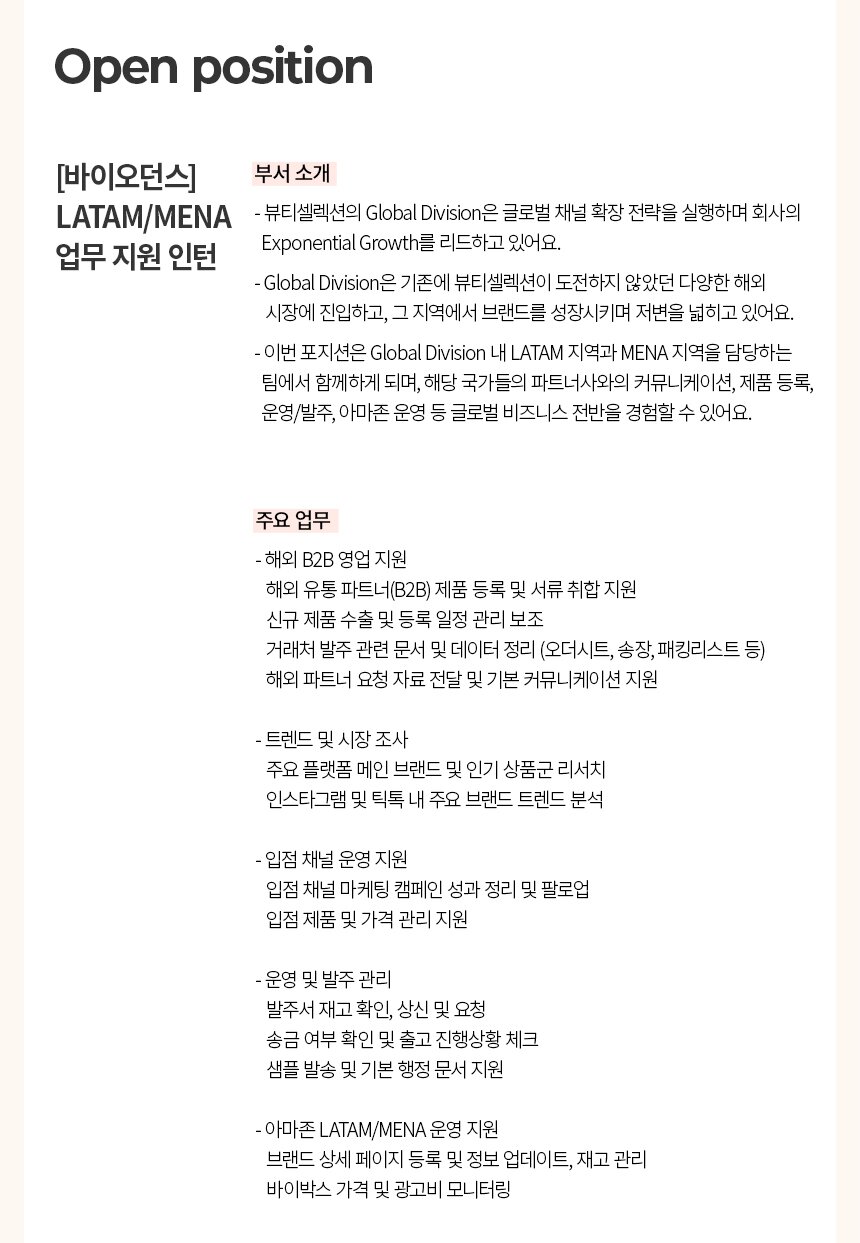 Open position

[바이오던스]
LATAM/MENA
업무 지원 인턴

부서 소개

- 뷰티셀렉션의 Global Division은 글로벌 채널 확장 전략을 실행하며 회사의 Exponential Growth를 리드하고 있어요.

- Global Division은 기존에 뷰티셀렉션이 도전하지 않았던 다양한 해외 시장에 진입하고, 그 지역에서 브랜드를 성장시키며 저변을 넓히고 있어요.

- 이번 포지션은 Global Division 내 LATAM 지역과 MENA 지역을 담당하는 팀에서 함께하게 되며, 해당 국가들의 파트너사와의 커뮤니케이션, 제품 등록, 운영/발주, 아마존 운영 등 글로벌 비즈니스 전반을 경험할 수 있어요.

주요 업무

- 해외 B2B 영업 지원
해외 유통 파트너(B2B) 제품 등록 및 서류 취합 지원
신규 제품 수출 및 등록 일정 관리 보조
거래처 발주 관련 문서 및 데이터 정리 (오더시트, 송장, 패킹리스트 등)
해외 파트너 요청 자료 전달 및 기본 커뮤니케이션 지원

- 트렌드 및 시장 조사
주요 플랫폼 메인 브랜드 및 인기 상품군 리서치
인스타그램 및 틱톡 내 주요 브랜드 트렌드 분석

- 입점 채널 운영 지원
입점 채널 마케팅 캠페인 성과 정리 및 팔로업
입점 제품 및 가격 관리 지원

- 운영 및 발주 관리
발주서 재고 확인, 상신 및 요청
송금 여부 확인 및 출고 진행상황 체크
샘플 발송 및 기본 행정 문서 지원

- 아마존 LATAM/MENA 운영 지원
브랜드 상세 페이지 등록 및 정보 업데이트, 재고 관리
바이박스 가격 및 광고비 모니터링